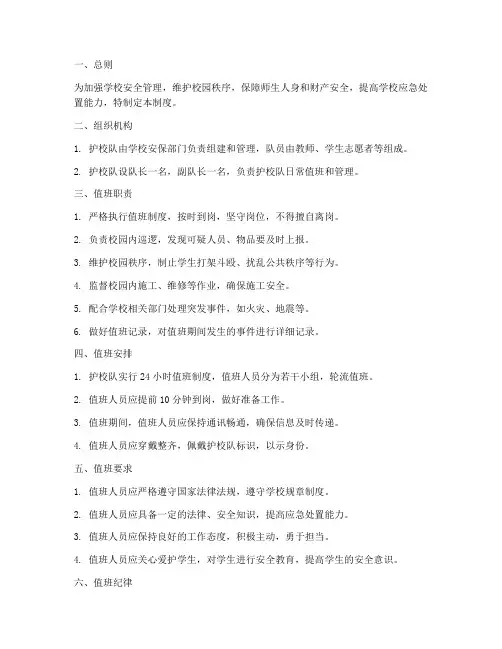 一、总则

为加强学校安全管理，维护校园秩序，保障师生人身和财产安全，提高学校应急处置能力，特制定本制度。

二、组织机构

1. 护校队由学校安保部门负责组建和管理，队员由教师、学生志愿者等组成。

2. 护校队设队长一名，副队长一名，负责护校队日常值班和管理。

三、值班职责

1. 严格执行值班制度，按时到岗，坚守岗位，不得擅自离岗。

2. 负责校园内巡逻，发现可疑人员、物品要及时上报。

3. 维护校园秩序，制止学生打架斗殴、扰乱公共秩序等行为。

4. 监督校园内施工、维修等作业，确保施工安全。

5. 配合学校相关部门处理突发事件，如火灾、地震等。

6. 做好值班记录，对值班期间发生的事件进行详细记录。

四、值班安排

1. 护校队实行 24 小时值班制度，值班人员分为若干小组，轮流值班。

2. 值班人员应提前 10 分钟到岗，做好准备工作。

3. 值班期间，值班人员应保持通讯畅通，确保信息及时传递。

4. 值班人员应穿戴整齐，佩戴护校队标识，以示身份。

五、值班要求

1. 值班人员应严格遵守国家法律法规，遵守学校规章制度。

2. 值班人员应具备一定的法律、安全知识，提高应急处置能力。

3. 值班人员应保持良好的工作态度，积极主动，勇于担当。

4. 值班人员应关心爱护学生，对学生进行安全教育，提高学生的安全意识。

六、值班纪律